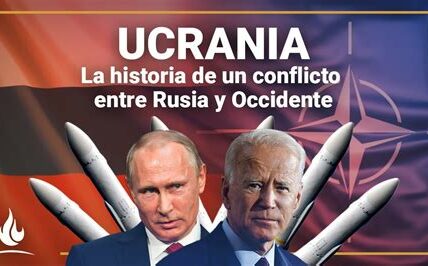 UCRANIA
La historia de un conflicto entre Rusia y Occidente